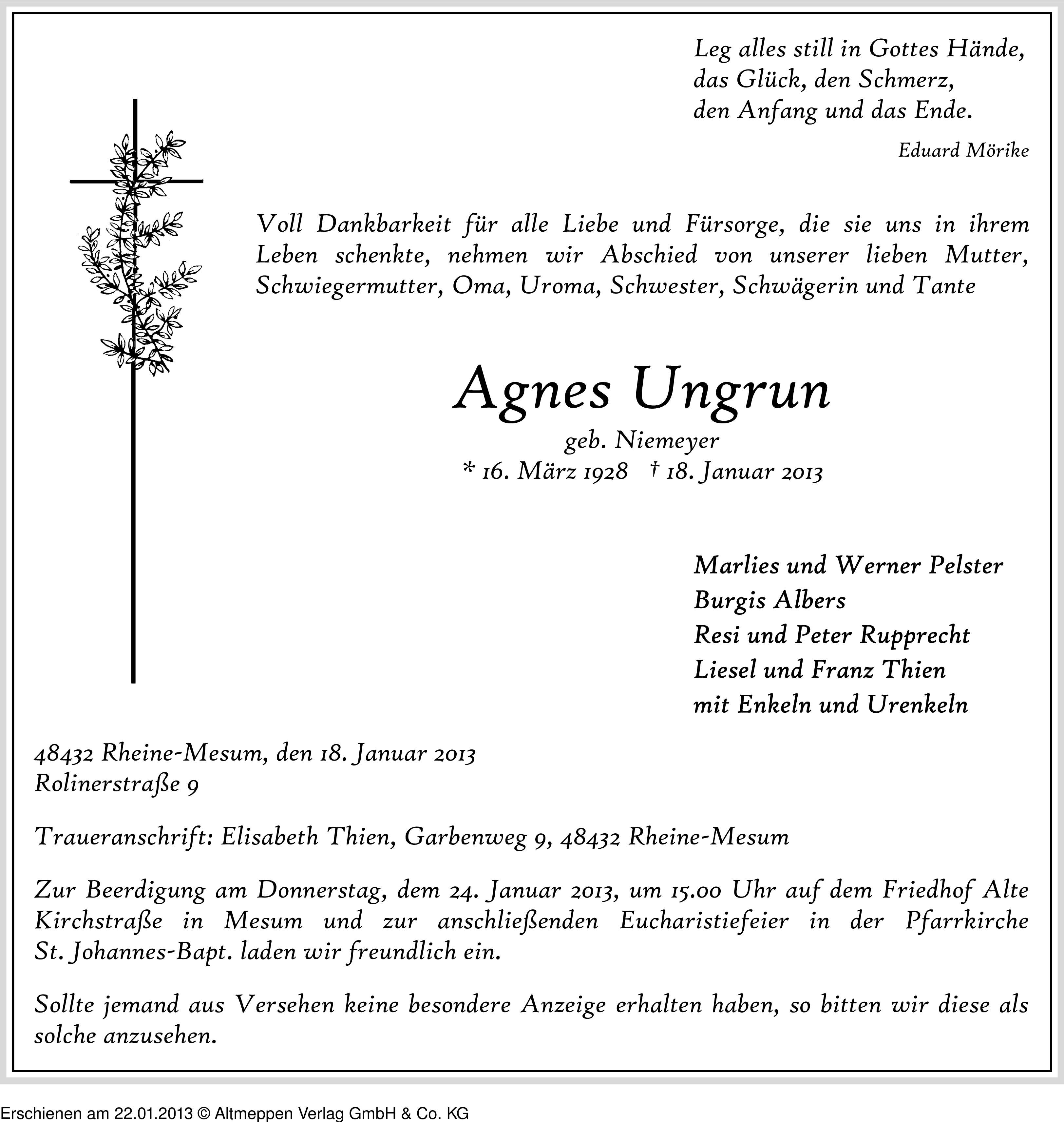 Leg alles still in Gottes Hände,
das Glück, den Schmerz,
den Anfang und das Ende.

Eduard Mörike

Voll Dankbarkeit für alle Liebe und Fürsorge, die sie uns in ihrem Leben schenkte, nehmen wir Abschied von unserer lieben Mutter, Schwiegermutter, Oma, Uroma, Schwester, Schwägerin und Tante

Agnes Ungrun
geb. Niemeyer
* 16. März 1928 † 18. Januar 2013

Marlies und Werner Pelster
Burgis Albers
Resi und Peter Rupprecht
Liesel und Franz Thien
mit Enkeln und Urenkeln

48432 Rheine-Mesum, den 18. Januar 2013
Rolinerstraße 9

Traueranschrift: Elisabeth Thien, Garbenweg 9, 48432 Rheine-Mesum

Zur Beerdigung am Donnerstag, dem 24. Januar 2013, um 15.00 Uhr auf dem Friedhof Alte Kirchstraße in Mesum und zur anschließenden Eucharistiefeier in der Pfarrkirche St. Johannes-Bapt. laden wir freundlich ein.

Sollte jemand aus Versehen keine besondere Anzeige erhalten haben, so bitten wir diese als solche anzusehen.

Erschienen am 22.01.2013 © Altmeppen Verlag GmbH & Co. KG